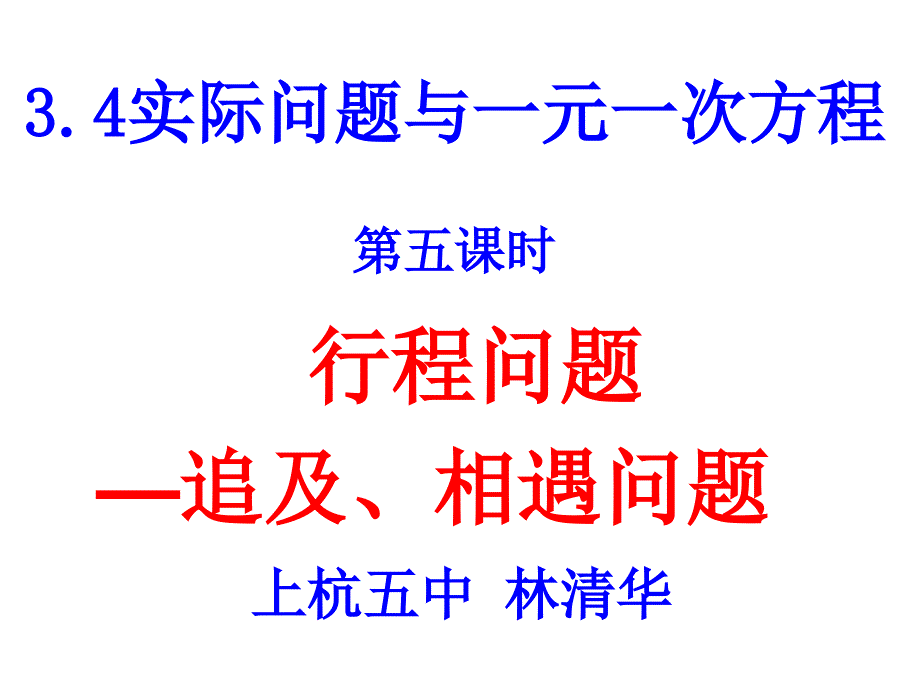 3.4实际问题与一元一次方程

第五课时

行程问题

—追及、相遇问题

上杭五中 林清华